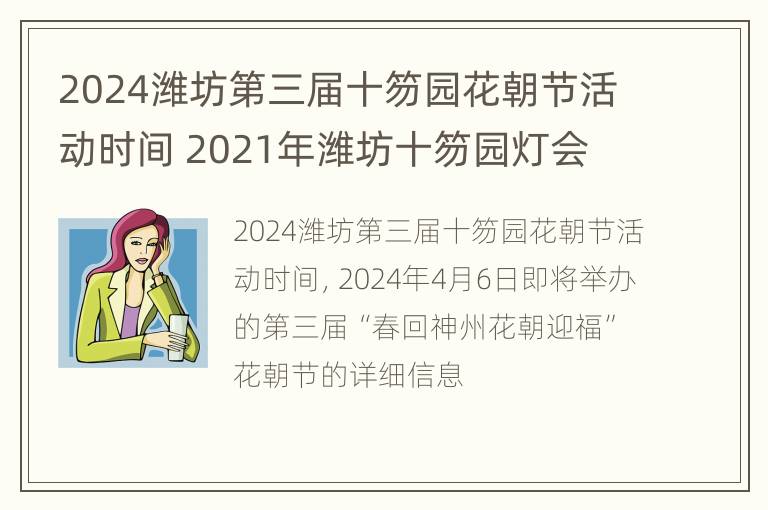 2024潍坊第三届十笏园花朝节活动时间 2021年潍坊十笏园灯会

2024潍坊第三届十笏园花朝节活动时间, 2024年4月6日即将举办的第三届“春回神州花朝迎福”花朝节的详细信息